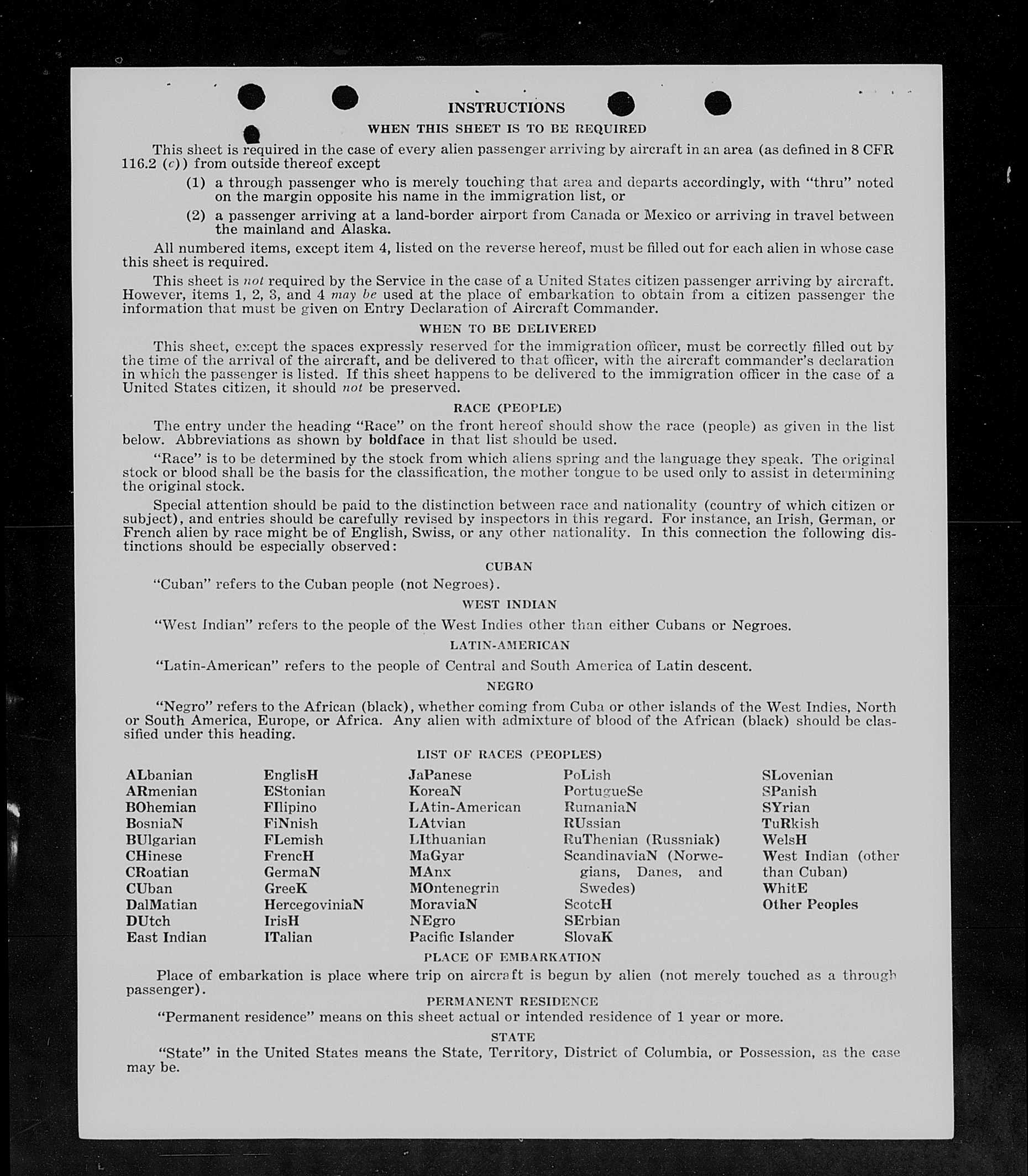 INSTRUCTIONS

WHEN THIS SHEET IS TO BE REQUIRED

This sheet is required in the case of every alien passenger arriving by aircraft in an area (as defined in 8 CFR 116.2 (c)) from outside thereof except

(1) a through passenger who is merely touching that area and departs accordingly, with "thru" noted on the margin opposite his name in the immigration list, or

(2) a passenger arriving at a land-border airport from Canada or Mexico or arriving in travel between the mainland and Alaska.

All numbered items, except item 4, listed on the reverse hereof, must be filled out for each alien in whose case this sheet is required.

This sheet is not required by the Service in the case of a United States citizen passenger arriving by aircraft. However, items 1, 2, 3, and 4 may be used at the place of embarkation to obtain from a citizen passenger the information that must be given on Entry Declaration of Aircraft Commander.

WHEN TO BE DELIVERED

This sheet, except the spaces expressly reserved for the immigration officer, must be correctly filled out by the time of the arrival of the aircraft, and be delivered to that officer, with the aircraft commander's declaration in which the passenger is listed. If this sheet happens to be delivered to the immigration officer in the case of a United States citizen, it should not be preserved.

RACE (PEOPLE)

The entry under the heading "Race" on the front hereof should show the race (people) as given in the list below. Abbreviations as shown by boldface in that list should be used.

"Race" is to be determined by the stock from which aliens spring and the language they speak. The original stock or blood shall be the basis for the classification, the mother tongue to be used only to assist in determining the original stock.

Special attention should be paid to the distinction between race and nationality (country of which citizen or subject), and entries should be carefully revised by inspectors in this regard. For instance, an Irish, German, or French alien by race might be of English, Swiss, or any other nationality. In this connection the following distinctions should be especially observed:

CUBAN

"Cuban" refers to the Cuban people (not Negroes).

WEST INDIAN

"West Indian" refers to the people of the West Indies other than either Cubans or Negroes.

LATIN-AMERICAN

"Latin-American" refers to the people of Central and South America of Latin descent.

NEGRO

"Negro" refers to the African (black), whether coming from Cuba or other islands of the West Indies, North or South America, Europe, or Africa. Any alien with admixture of blood of the African (black) should be classified under this heading.

LIST OF RACES (PEOPLES)

ALbanian
ARmenian
BOhemian
BosniaN
BUlgarian
CHinese
CRoatian
CUban
DalMatian
DUtch
East Indian

EnglisH
EStonian
FIlipino
FiNnish
FLemish
FrencH
GermaN
GreeK
HercegoviniaN
IrisH
ITalian

JaPanese
KoreaN
LAtin-American
LAtvian
LIthuanian
MaGyar
MAnx
MOntenegrin
MoraviaN
NEgro
Pacific Islander

PoLish
PortugueSe
RumaniaN
RUssian
RuThenian (Russniak)
ScandinaviaN (Norwegians, Danes, and Swedes)
ScotcH
SErbian
SlovaK

SLovenian
SPanish
SYrian
TuRkish
WelsH
West Indian (other than Cuban)
WhitE
Other Peoples

PLACE OF EMBARKATION

Place of embarkation is place where trip on aircraft is begun by alien (not merely touched as a through passenger).

PERMANENT RESIDENCE

"Permanent residence" means on this sheet actual or intended residence of 1 year or more.

STATE

"State" in the United States means the State, Territory, District of Columbia, or Possession, as the case may be.